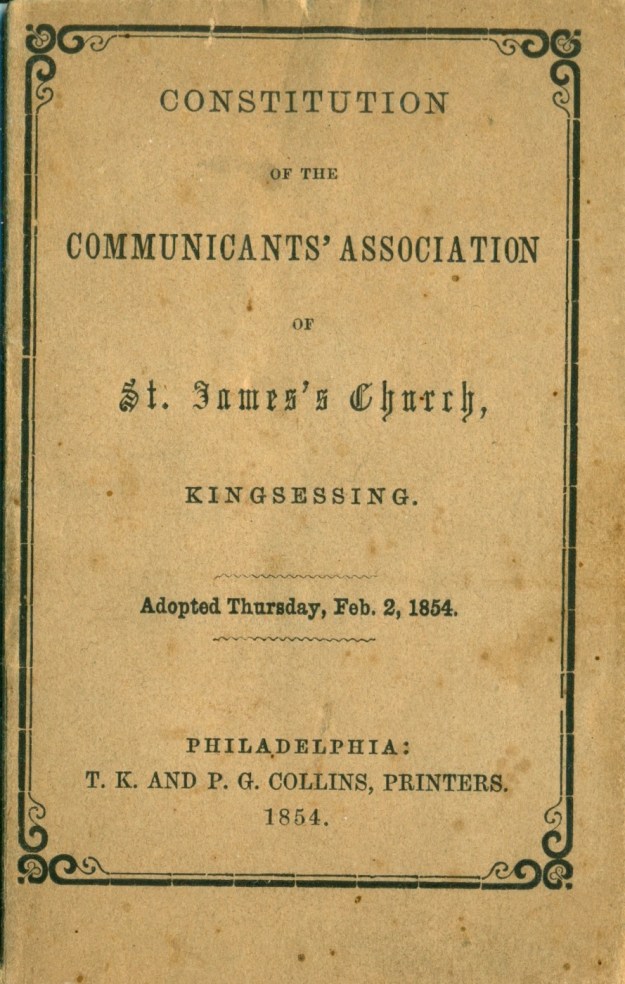 CONSTITUTION

OF THE

COMMUNICANTS' ASSOCIATION

OF

St. James's Church,

KINGSESSING.

Adopted Thursday, Feb. 2, 1854.

PHILADELPHIA:
T. K. AND P. G. COLLINS, PRINTERS.
1854.